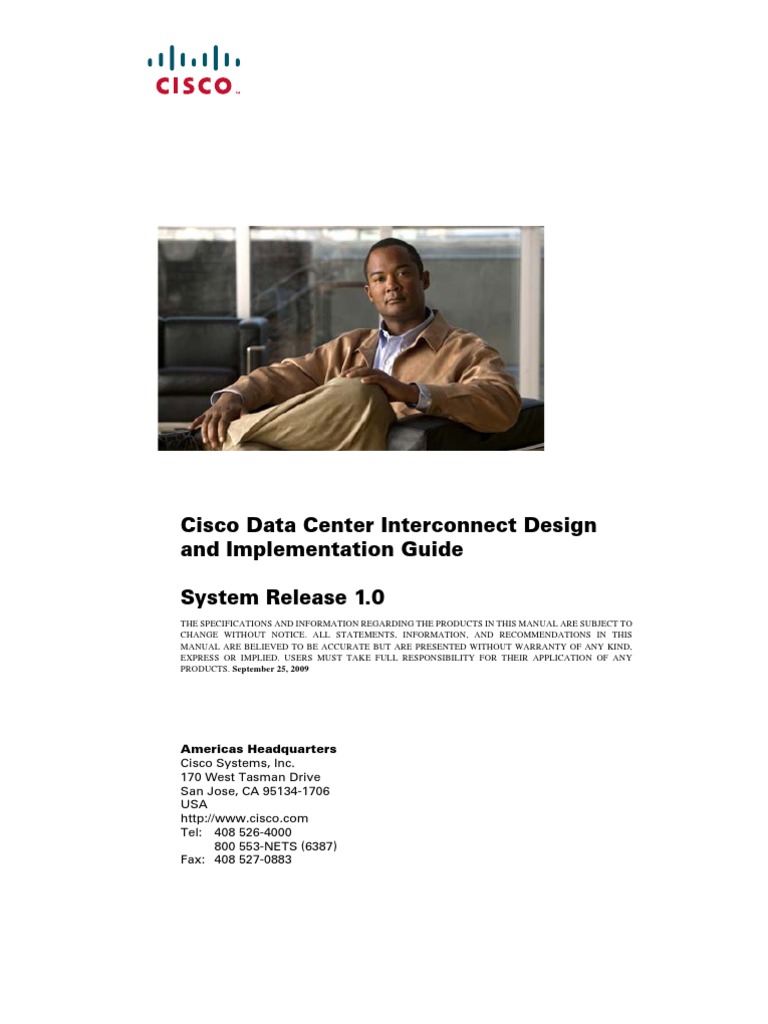 CISCO

Cisco Data Center Interconnect Design and Implementation Guide

System Release 1.0

THE SPECIFICATIONS AND INFORMATION REGARDING THE PRODUCTS IN THIS MANUAL ARE SUBJECT TO CHANGE WITHOUT NOTICE. ALL STATEMENTS, INFORMATION, AND RECOMMENDATIONS IN THIS MANUAL ARE BELIEVED TO BE ACCURATE BUT ARE PRESENTED WITHOUT WARRANTY OF ANY KIND, EXPRESS OR IMPLIED. USERS MUST TAKE FULL RESPONSIBILITY FOR THEIR APPLICATION OF ANY PRODUCTS. September 25, 2009

Americas Headquarters
Cisco Systems, Inc.
170 West Tasman Drive
San Jose, CA 95134-1706
USA
http://www.cisco.com
Tel: 408 526-4000
800 553-NETS (6387)
Fax: 408 527-0883